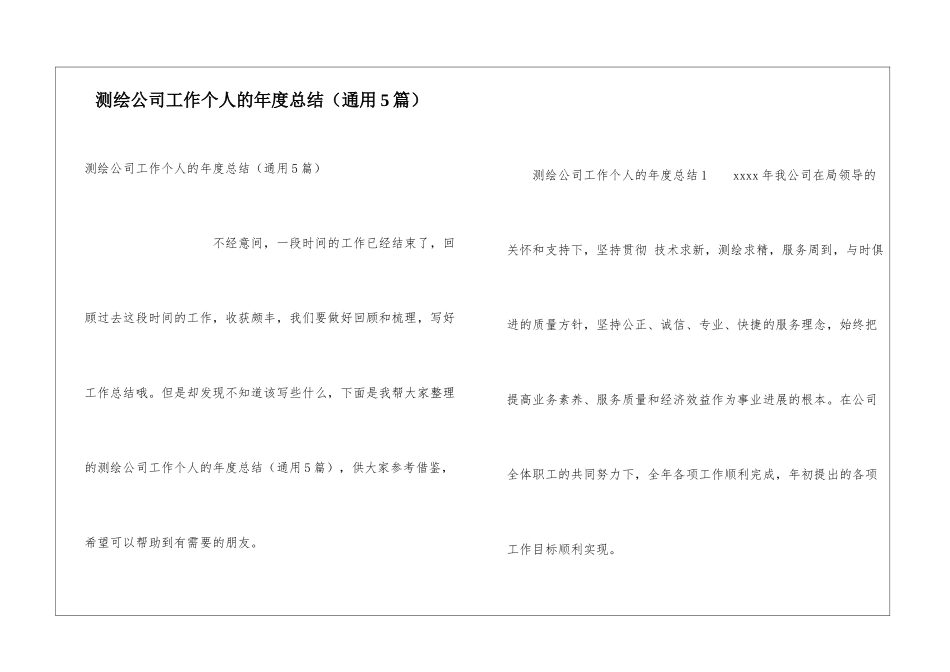 测绘公司工作个人的年度总结（通用5篇）

测绘公司工作个人的年度总结（通用5篇）

不经意间，一段时间的工作已经结束了，回顾过去这段时间的工作，收获颇丰，我们要做好回顾和梳理，写好工作总结哦。但是却发现不知道该写些什么，下面是我帮大家整理的测绘公司工作个人的年度总结（通用5篇），供大家参考借鉴，希望可以帮助到有需要的朋友。

测绘公司工作个人的年度总结1　xxxx年我公司在局领导的关怀和支持下，坚持贯彻 技术求新，测绘求精，服务周到，与时俱进的质量方针，坚持公正、诚信、专业、快捷的服务理念，始终把提高业务素养、服务质量和经济效益作为事业进展的根本。在公司全体职工的共同努力下，全年各项工作顺利完成，年初提出的各项工作目标顺利实现。